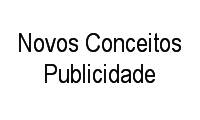 Novos Conceitos Publicidade